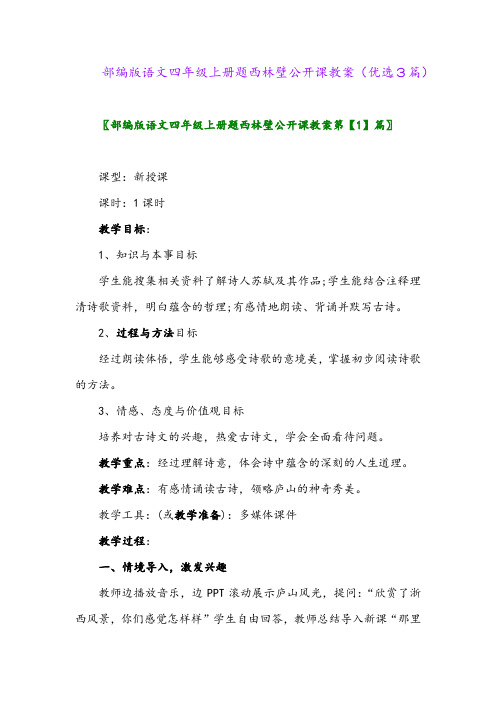 部编版语文四年级上册题西林壁公开课教案（优选3篇）

〖部编版语文四年级上册题西林壁公开课教案第【1】篇〗

课型：新授课

课时：1课时

教学目标：

1、知识与本事目标

学生能搜集相关资料了解诗人苏轼及其作品;学生能结合注释理清诗歌资料，明白蕴含的哲理;有感情地朗读、背诵并默写古诗。

2、过程与方法目标

经过朗读体悟，学生能够感受诗歌的意境美，掌握初步阅读诗歌的方法。

3、情感、态度与价值观目标

培养对古诗文的兴趣，热爱古诗文，学会全面看待问题。

教学重点：经过理解诗意，体会诗中蕴含的深刻的人生道理。

教学难点：有感情诵读古诗，领略庐山的神奇秀美。

教学工具：(或教学准备)：多媒体课件

教学过程：

一、情境导入，激发兴趣

教师边播放音乐，边PPT滚动展示庐山风光，提问：“欣赏了浙西风景，你们感觉怎样样”学生自由回答，教师总结导入新课“那里